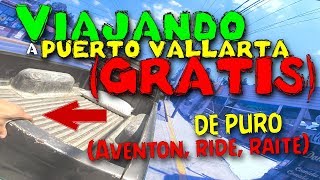 VIAJANDO
A PUERTO VALLARTA
(GRATIS)
DE PURO
(AVENTON, RIDE, RAITE)